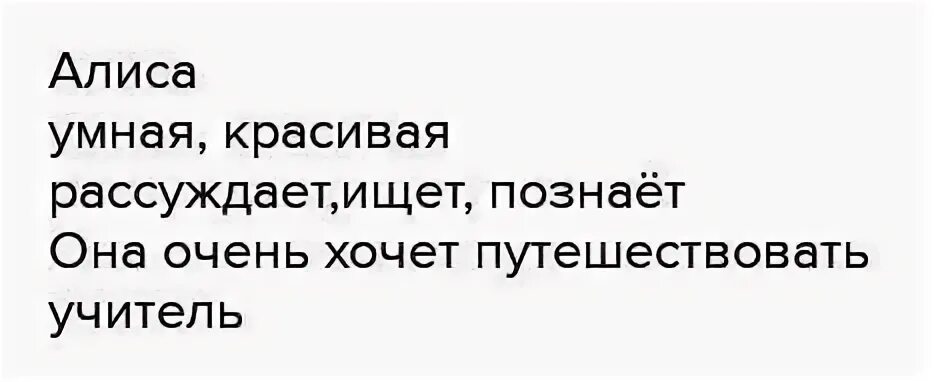 Алиса
умная, красивая
рассуждает,ищет, познаёт
Она очень хочет путешествовать
учитель